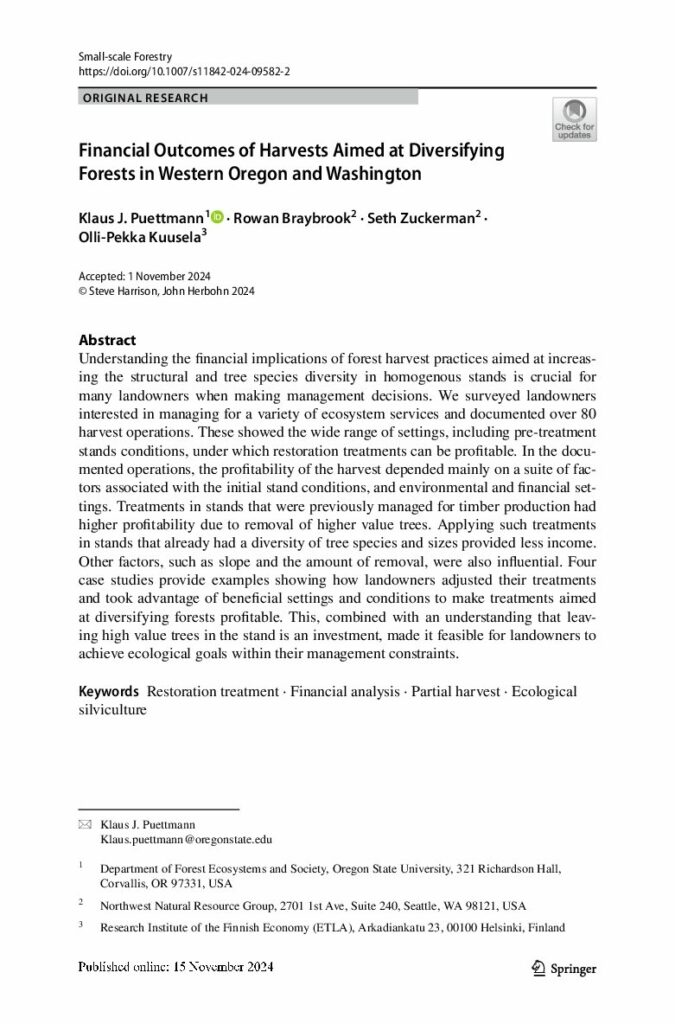 Small-scale Forestry
https://doi.org/10.1007/s11842-024-09582-2

ORIGINAL RESEARCH

Check for updates

Financial Outcomes of Harvests Aimed at Diversifying Forests in Western Oregon and Washington

Klaus J. Puettmann$^1$ · Rowan Braybrook$^2$ · Seth Zuckerman$^2$ · Olli-Pekka Kuusela$^3$

Accepted: 1 November 2024
© Steve Harrison, John Herbohn 2024

Abstract
Understanding the financial implications of forest harvest practices aimed at increasing the structural and tree species diversity in homogenous stands is crucial for many landowners when making management decisions. We surveyed landowners interested in managing for a variety of ecosystem services and documented over 80 harvest operations. These showed the wide range of settings, including pre-treatment stands conditions, under which restoration treatments can be profitable. In the documented operations, the profitability of the harvest depended mainly on a suite of factors associated with the initial stand conditions, and environmental and financial settings. Treatments in stands that were previously managed for timber production had higher profitability due to removal of higher value trees. Applying such treatments in stands that already had a diversity of tree species and sizes provided less income. Other factors, such as slope and the amount of removal, were also influential. Four case studies provide examples showing how landowners adjusted their treatments and took advantage of beneficial settings and conditions to make treatments aimed at diversifying forests profitable. This, combined with an understanding that leaving high value trees in the stand is an investment, made it feasible for landowners to achieve ecological goals within their management constraints.

Keywords Restoration treatment · Financial analysis · Partial harvest · Ecological silviculture

Klaus J. Puettmann
Klaus.puettmann@oregonstate.edu

$^1$ Department of Forest Ecosystems and Society, Oregon State University, 321 Richardson Hall, Corvallis, OR 97331, USA

$^2$ Northwest Natural Resource Group, 2701 1st Ave, Suite 240, Seattle, WA 98121, USA

$^3$ Research Institute of the Finnish Economy (ETLA), Arkadiankatu 23, 00100 Helsinki, Finland

Published online: 15 November 2024

Springer